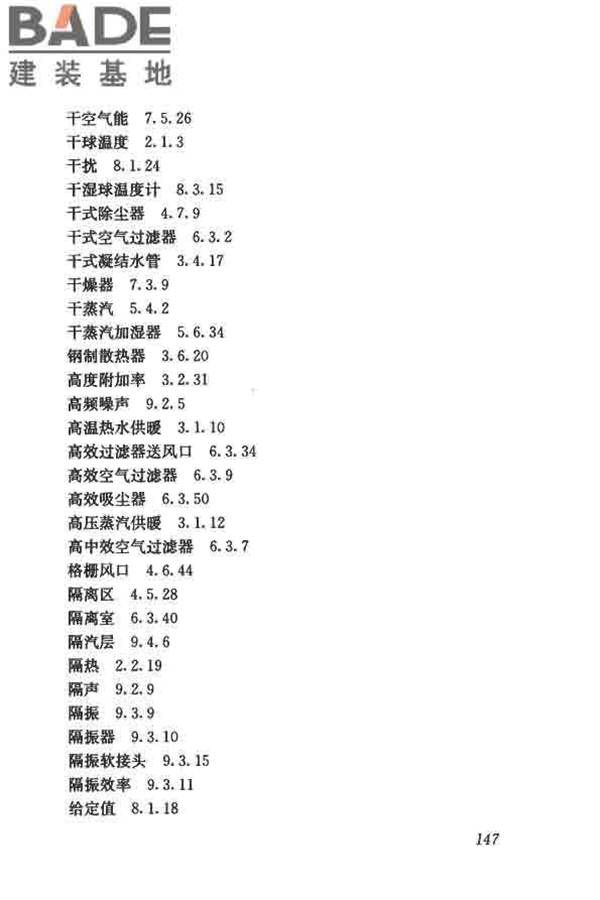 BADE
建装基地

干空气能 7.5.26
干球温度 2.1.3
干扰 8.1.24
干湿球温度计 8.3.15
干式除尘器 4.7.9
干式空气过滤器 6.3.2
干式凝结水管 3.4.17
干燥器 7.3.9
干蒸汽 5.4.2
干蒸汽加湿器 5.6.34
钢制散热器 3.6.20
高度附加率 3.2.31
高频噪声 9.2.5
高温热水供暖 3.1.10
高效过滤器送风口 6.3.34
高效空气过滤器 6.3.9
高效吸尘器 6.3.50
高压蒸汽供暖 3.1.12
高中效空气过滤器 6.3.7
格栅风口 4.6.44
隔离区 4.5.28
隔离室 6.3.40
隔汽层 9.4.6
隔热 2.2.19
隔声 9.2.9
隔振 9.3.9
隔振器 9.3.10
隔振软接头 9.3.15
隔振效率 9.3.11
给定值 8.1.18

147